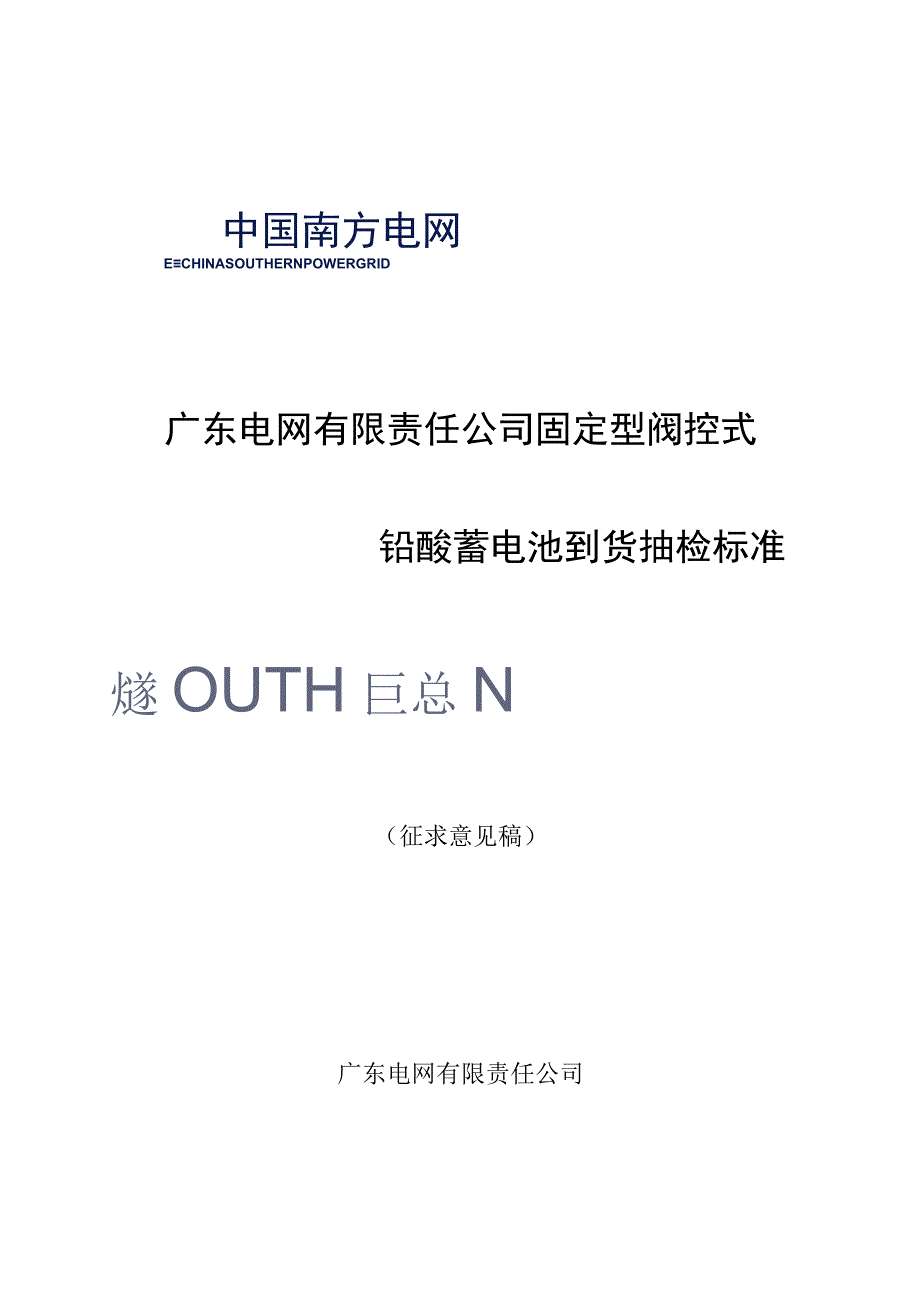 中国南方电网
E≡CHINASOUTHERNPOWERGRID

广东电网有限责任公司固定型阀控式

铅酸蓄电池到货抽检标准

燧 OUTH 巨总 N

（征求意见稿）

广东电网有限责任公司